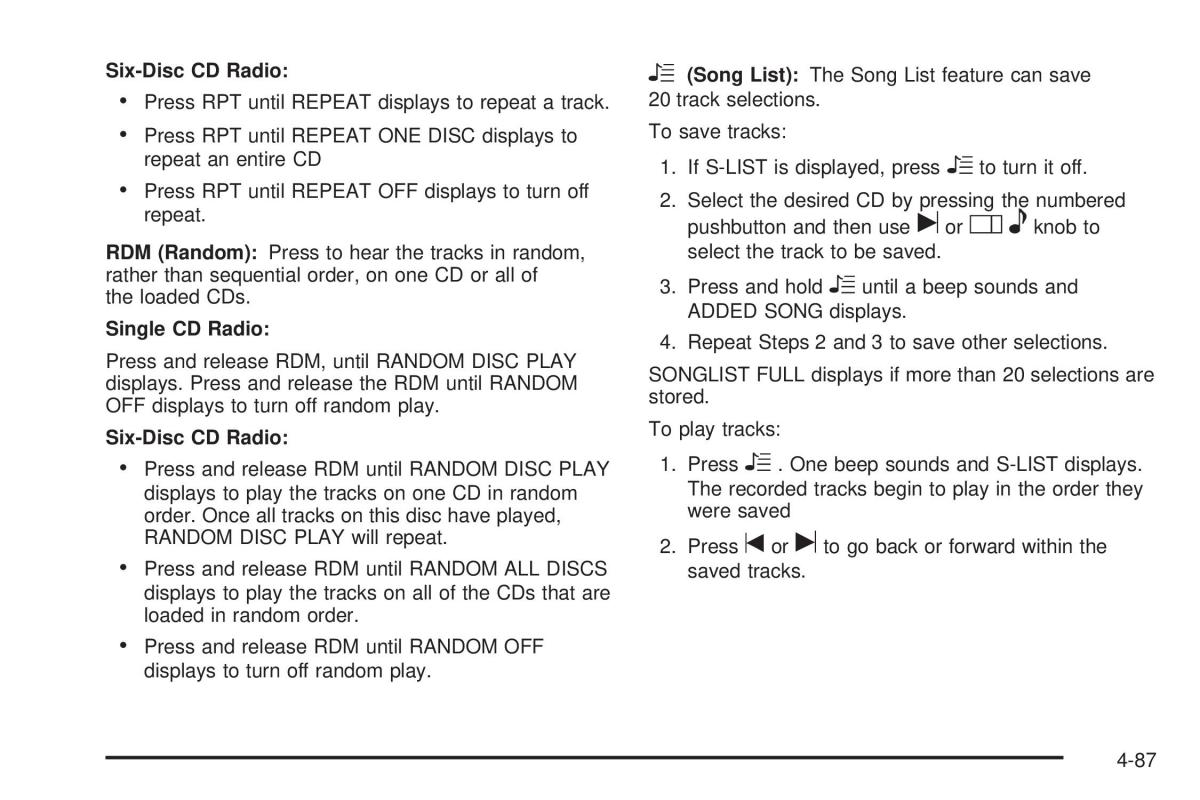 **Six-Disc CD Radio:**

• Press RPT until REPEAT displays to repeat a track.

• Press RPT until REPEAT ONE DISC displays to repeat an entire CD

• Press RPT until REPEAT OFF displays to turn off repeat.

**RDM (Random):** Press to hear the tracks in random, rather than sequential order, on one CD or all of the loaded CDs.

**Single CD Radio:**

Press and release RDM, until RANDOM DISC PLAY displays. Press and release the RDM until RANDOM OFF displays to turn off random play.

**Six-Disc CD Radio:**

• Press and release RDM until RANDOM DISC PLAY displays to play the tracks on one CD in random order. Once all tracks on this disc have played, RANDOM DISC PLAY will repeat.

• Press and release RDM until RANDOM ALL DISCS displays to play the tracks on all of the CDs that are loaded in random order.

• Press and release RDM until RANDOM OFF displays to turn off random play.

**(Song List):** The Song List feature can save 20 track selections.

To save tracks:

1. If S-LIST is displayed, press to turn it off.

2. Select the desired CD by pressing the numbered pushbutton and then use or knob to select the track to be saved.

3. Press and hold until a beep sounds and ADDED SONG displays.

4. Repeat Steps 2 and 3 to save other selections.

SONGLIST FULL displays if more than 20 selections are stored.

To play tracks:

1. Press . One beep sounds and S-LIST displays. The recorded tracks begin to play in the order they were saved

2. Press or to go back or forward within the saved tracks.

4-87